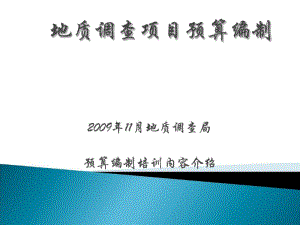 地质调查项目预算编制

2009年11月地质调查局

预算编制培训内容介绍